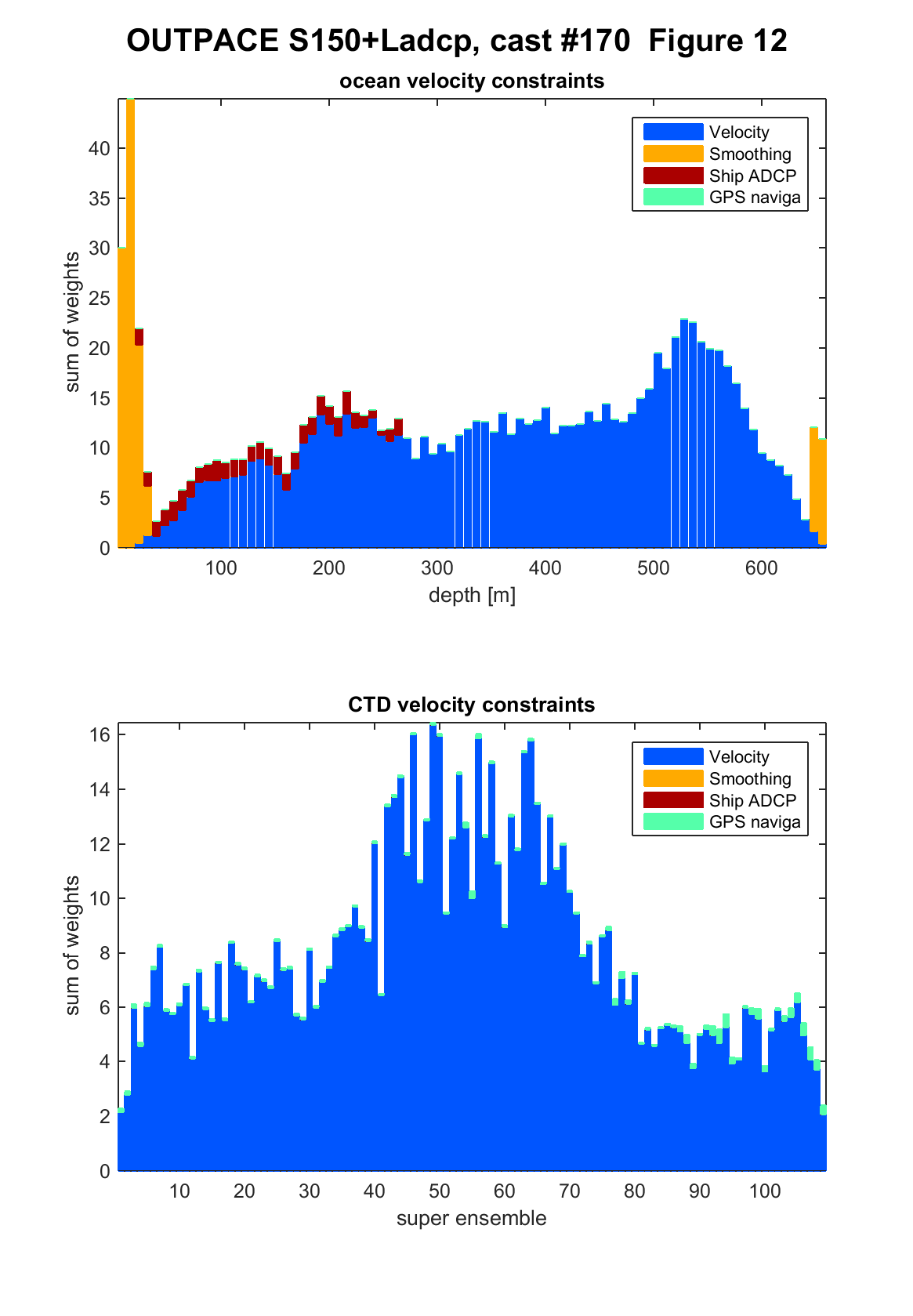 OUTPACE S150+Ladcp, cast #170 Figure 12

ocean velocity constraints

Velocity
Smoothing
Ship ADCP
GPS naviga

sum of weights

0
5
10
15
20
25
30
35
40

100
200
300
400
500
600

depth [m]

CTD velocity constraints

Velocity
Smoothing
Ship ADCP
GPS naviga

sum of weights

0
2
4
6
8
10
12
14
16

10
20
30
40
50
60
70
80
90
100

super ensemble